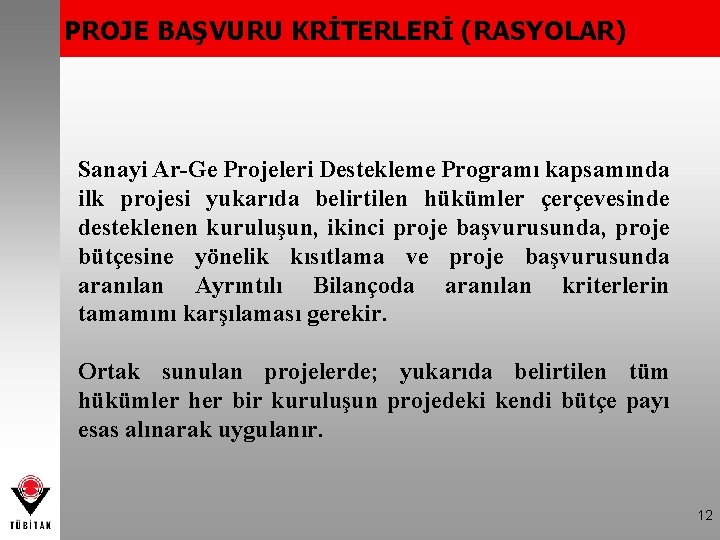 PROJE BAŞVURU KRİTERLERİ (RASYOLAR)

Sanayi Ar-Ge Projeleri Destekleme Programı kapsamında ilk projesi yukarıda belirtilen hükümler çerçevesinde desteklenen kuruluşun, ikinci proje başvurusunda, proje bütçesine yönelik kısıtlama ve proje başvurusunda aranılan Ayrıntılı Bilançoda aranılan kriterlerin tamamını karşılaması gerekir.

Ortak sunulan projelerde; yukarıda belirtilen tüm hükümler her bir kuruluşun projedeki kendi bütçe payı esas alınarak uygulanır.

TÜBİTAK

12